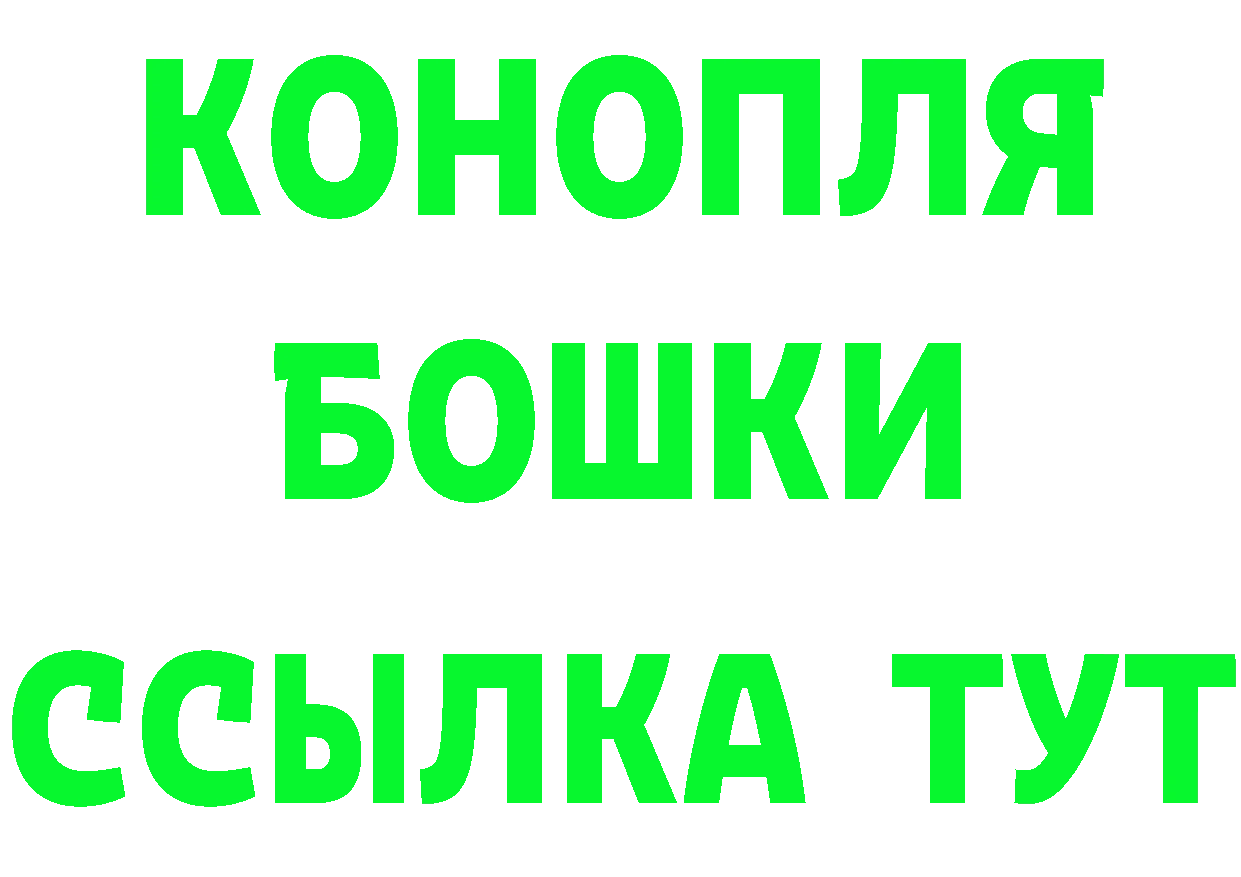 КОНОПЛЯ
БОШКИ
ССЫЛКА ТУТ